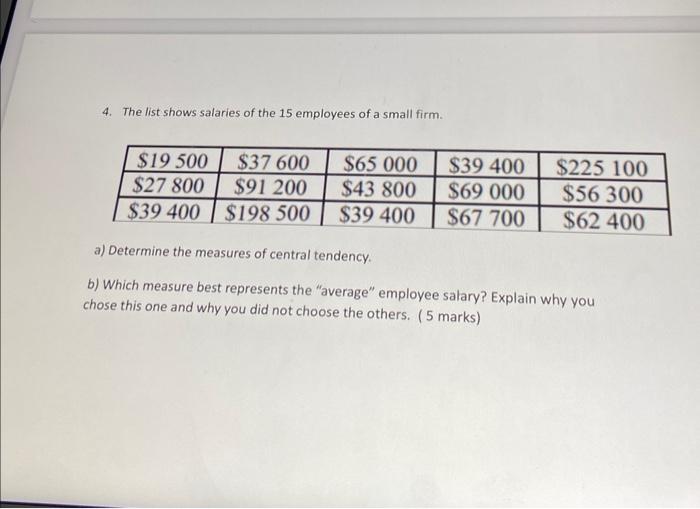 4. The list shows salaries of the 15 employees of a small firm.

| \$19 500 | \$37 600 | \$65 000 | \$39 400 | \$225 100 |
|---|---|---|---|---|
| \$27 800 | \$91 200 | \$43 800 | \$69 000 | \$56 300 |
| \$39 400 | \$198 500 | \$39 400 | \$67 700 | \$62 400 |

a) Determine the measures of central tendency.

b) Which measure best represents the "average" employee salary? Explain why you chose this one and why you did not choose the others. ( 5 marks)